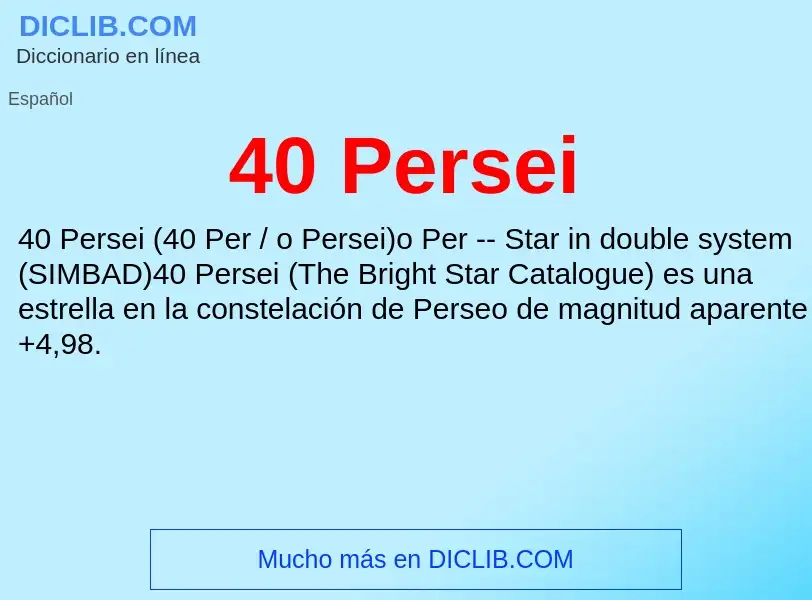 DICLIB.COM
Diccionario en línea

Español

40 Persei

40 Persei (40 Per / o Persei)o Per -- Star in double system (SIMBAD)40 Persei (The Bright Star Catalogue) es una estrella en la constelación de Perseo de magnitud aparente +4,98.

Mucho más en DICLIB.COM